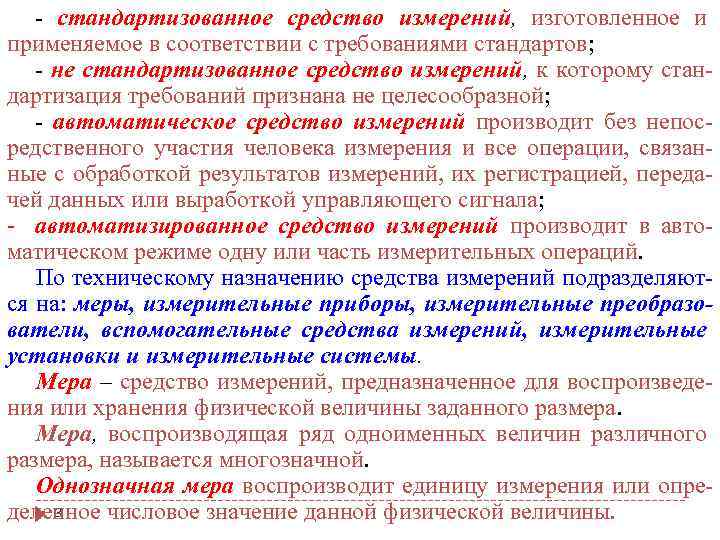 - стандартизованное средство измерений, изготовленное и применяемое в соответствии с требованиями стандартов;
- не стандартизованное средство измерений, к которому стандартизация требований признана не целесообразной;
- автоматическое средство измерений производит без непосредственного участия человека измерения и все операции, связанные с обработкой результатов измерений, их регистрацией, передачей данных или выработкой управляющего сигнала;
- автоматизированное средство измерений производит в автоматическом режиме одну или часть измерительных операций.

По техническому назначению средства измерений подразделяются на: меры, измерительные приборы, измерительные преобразователи, вспомогательные средства измерений, измерительные установки и измерительные системы.

Мера – средство измерений, предназначенное для воспроизведения или хранения физической величины заданного размера.

Мера, воспроизводящая ряд одноименных величин различного размера, называется многозначной.

Однозначная мера воспроизводит единицу измерения или определенное числовое значение данной физической величины.